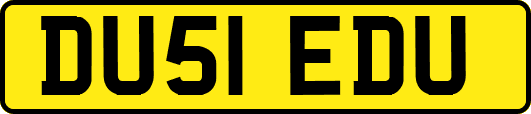 DU51 EDU